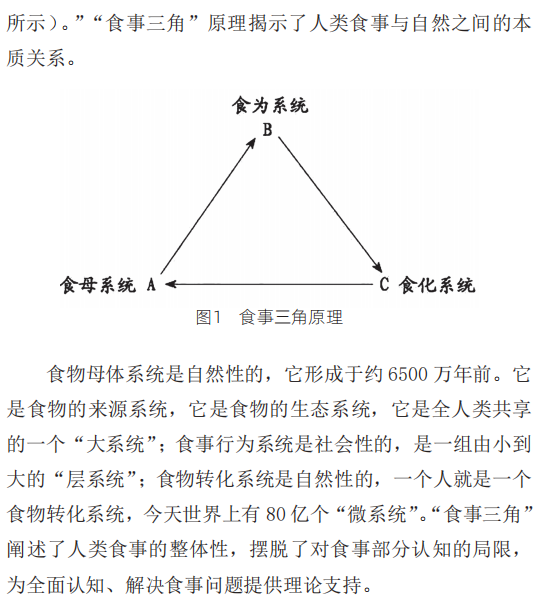 所示）。”“食事三角”原理揭示了人类食事与自然之间的本质关系。

食为系统
B
食母系统 A
C 食化系统
图1　食事三角原理

食物母体系统是自然性的，它形成于约 6500 万年前。它是食物的来源系统，它是食物的生态系统，它是全人类共享的一个“大系统”；食事行为系统是社会性的，是一组由小到大的“层系统”；食物转化系统是自然性的，一个人就是一个食物转化系统，今天世界上有 80 亿个“微系统”。“食事三角”阐述了人类食事的整体性，摆脱了对食事部分认知的局限，为全面认知、解决食事问题提供理论支持。